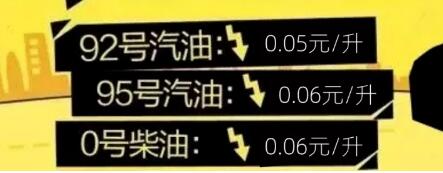 92号汽油: 0.05元/升

95号汽油: 0.06元/升

0号柴油: 0.06元/升